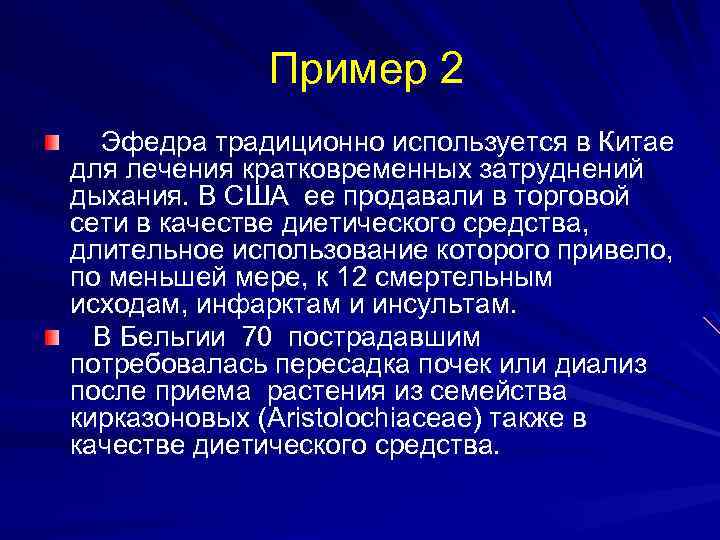 Пример 2

Эфедра традиционно используется в Китае для лечения кратковременных затруднений дыхания. В США ее продавали в торговой сети в качестве диетического средства, длительное использование которого привело, по меньшей мере, к 12 смертельным исходам, инфарктам и инсультам.

В Бельгии 70 пострадавшим потребовалась пересадка почек или диализ после приема растения из семейства кирказоновых (Aristolochiaceae) также в качестве диетического средства.